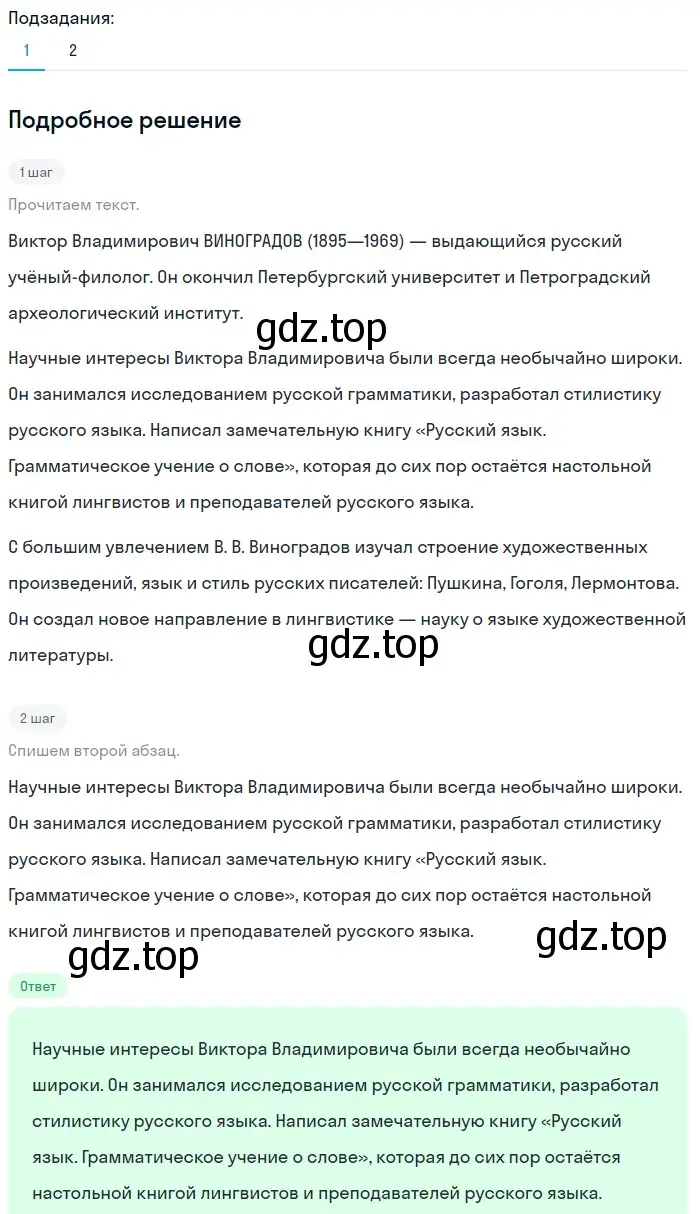 Подзадания:
1 2

Подробное решение

1 шаг

Прочитаем текст.

Виктор Владимирович ВИНОГРАДОВ (1895—1969) — выдающийся русский учёный-филолог. Он окончил Петербургский университет и Петроградский археологический институт.

gdz.top

Научные интересы Виктора Владимировича были всегда необычайно широки. Он занимался исследованием русской грамматики, разработал стилистику русского языка. Написал замечательную книгу «Русский язык. Грамматическое учение о слове», которая до сих пор остаётся настольной книгой лингвистов и преподавателей русского языка.

С большим увлечением В. В. Виноградов изучал строение художественных произведений, язык и стиль русских писателей: Пушкина, Гоголя, Лермонтова. Он создал новое направление в лингвистике — науку о языке художественной литературы.

gdz.top

2 шаг

Спишем второй абзац.

Научные интересы Виктора Владимировича были всегда необычайно широки. Он занимался исследованием русской грамматики, разработал стилистику русского языка. Написал замечательную книгу «Русский язык. Грамматическое учение о слове», которая до сих пор остаётся настольной книгой лингвистов и преподавателей русского языка.

gdz.top

gdz.top

Ответ

Научные интересы Виктора Владимировича были всегда необычайно широки. Он занимался исследованием русской грамматики, разработал стилистику русского языка. Написал замечательную книгу «Русский язык. Грамматическое учение о слове», которая до сих пор остаётся настольной книгой лингвистов и преподавателей русского языка.